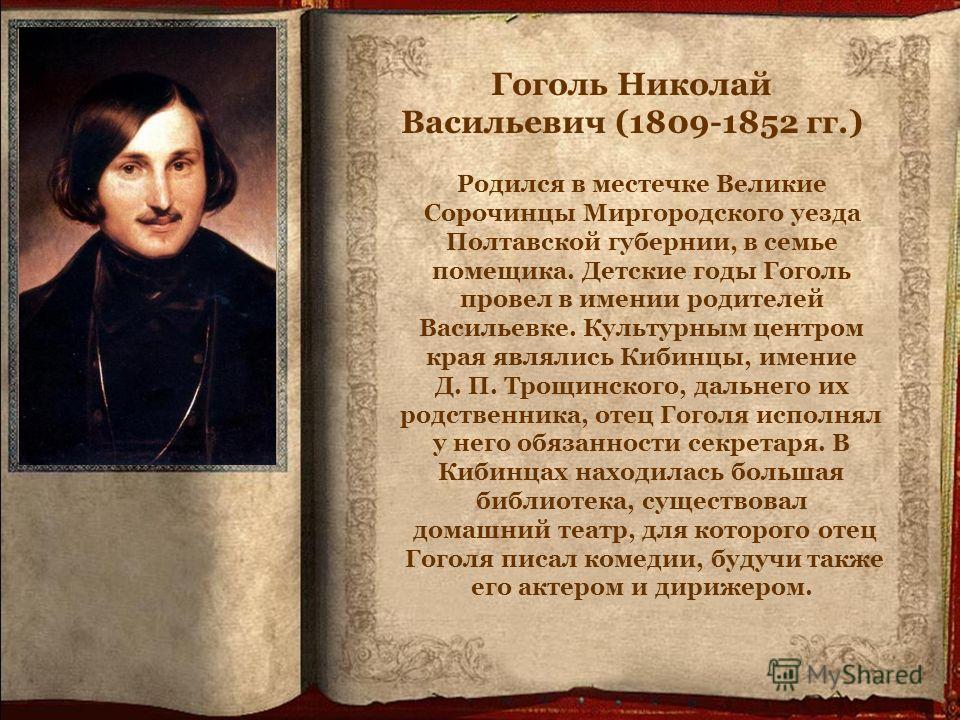 Гоголь Николай Васильевич (1809-1852 гг.)

Родился в местечке Великие Сорочинцы Миргородского уезда Полтавской губернии, в семье помещика. Детские годы Гоголь провел в имении родителей Васильевке. Культурным центром края являлись Кибинцы, имение Д. П. Трощинского, дальнего их родственника, отец Гоголя исполнял у него обязанности секретаря. В Кибинцах находилась большая библиотека, существовал домашний театр, для которого отец Гоголя писал комедии, будучи также его актером и дирижером.

MyShared